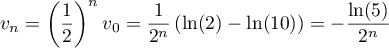 $v_n = \left(\frac{1}{2}\right)^n v_0 = \frac{1}{2^n}\left(\ln(2) - \ln(10)\right) = -\frac{\ln(5)}{2^n}$